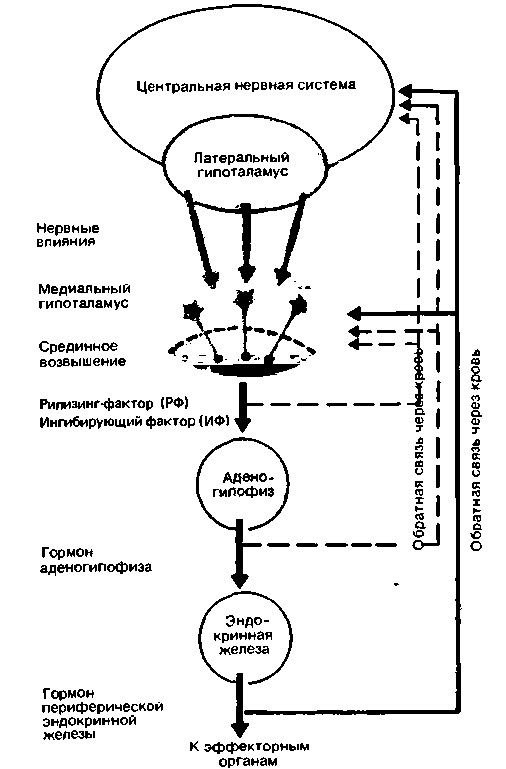 Центральная нервная система

Латеральный гипоталамус

Нервные влияния

Медиальный гипоталамус

Срединное возвышение

Рилизинг-фактор (РФ)
Ингибирующий фактор (ИФ)

Адено-гипофиз

Гормон аденогипофиза

Эндо-кринная железа

Гормон периферической эндокринной железы

К эффекторным органам

Обратная связь через кровь

Обратная связь через кровь